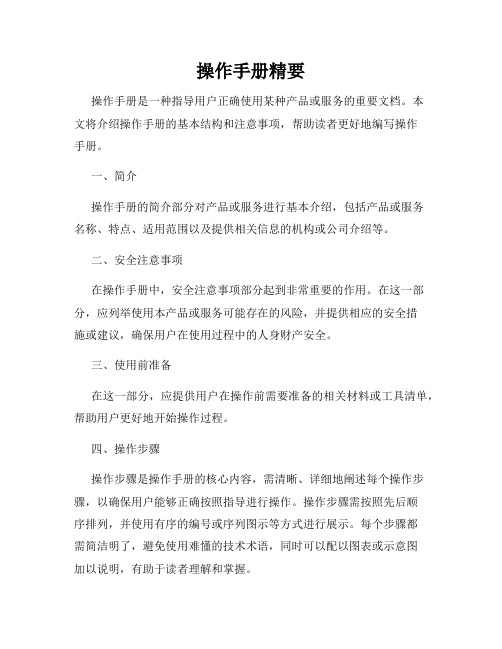 操作手册精要

操作手册是一种指导用户正确使用某种产品或服务的重要文档。本文将介绍操作手册的基本结构和注意事项，帮助读者更好地编写操作手册。

一、简介

操作手册的简介部分对产品或服务进行基本介绍，包括产品或服务名称、特点、适用范围以及提供相关信息的机构或公司介绍等。

二、安全注意事项

在操作手册中，安全注意事项部分起到非常重要的作用。在这一部分，应列举使用本产品或服务可能存在的风险，并提供相应的安全措施或建议，确保用户在使用过程中的人身财产安全。

三、使用前准备

在这一部分，应提供用户在操作前需要准备的相关材料或工具清单，帮助用户更好地开始操作过程。

四、操作步骤

操作步骤是操作手册的核心内容，需清晰、详细地阐述每个操作步骤，以确保用户能够正确按照指导进行操作。操作步骤需按照先后顺序排列，并使用有序的编号或序列图示等方式进行展示。每个步骤都需简洁明了，避免使用难懂的技术术语，同时可以配以图表或示意图加以说明，有助于读者理解和掌握。